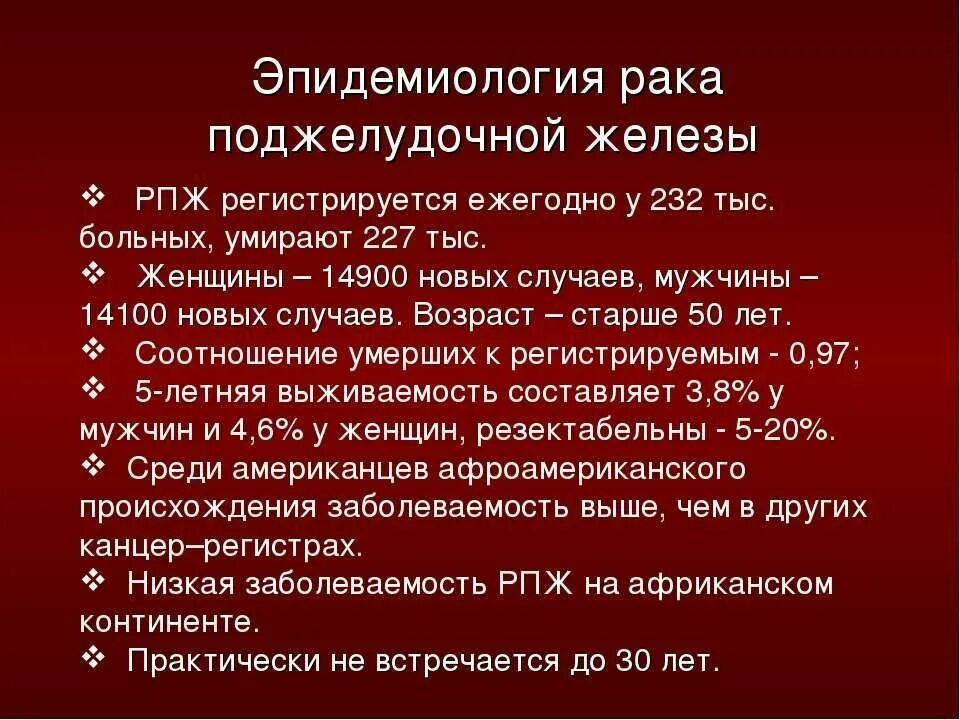 Эпидемиология рака поджелудочной железы

❖ РПЖ регистрируется ежегодно у 232 тыс. больных, умирают 227 тыс.
❖ Женщины – 14900 новых случаев, мужчины – 14100 новых случаев. Возраст – старше 50 лет.
❖ Соотношение умерших к регистрируемым - 0,97;
❖ 5-летняя выживаемость составляет 3,8% у мужчин и 4,6% у женщин, резектабельны - 5-20%.
❖ Среди американцев афроамериканского происхождения заболеваемость выше, чем в других канцер–регистрах.
❖ Низкая заболеваемость РПЖ на африканском континенте.
❖ Практически не встречается до 30 лет.